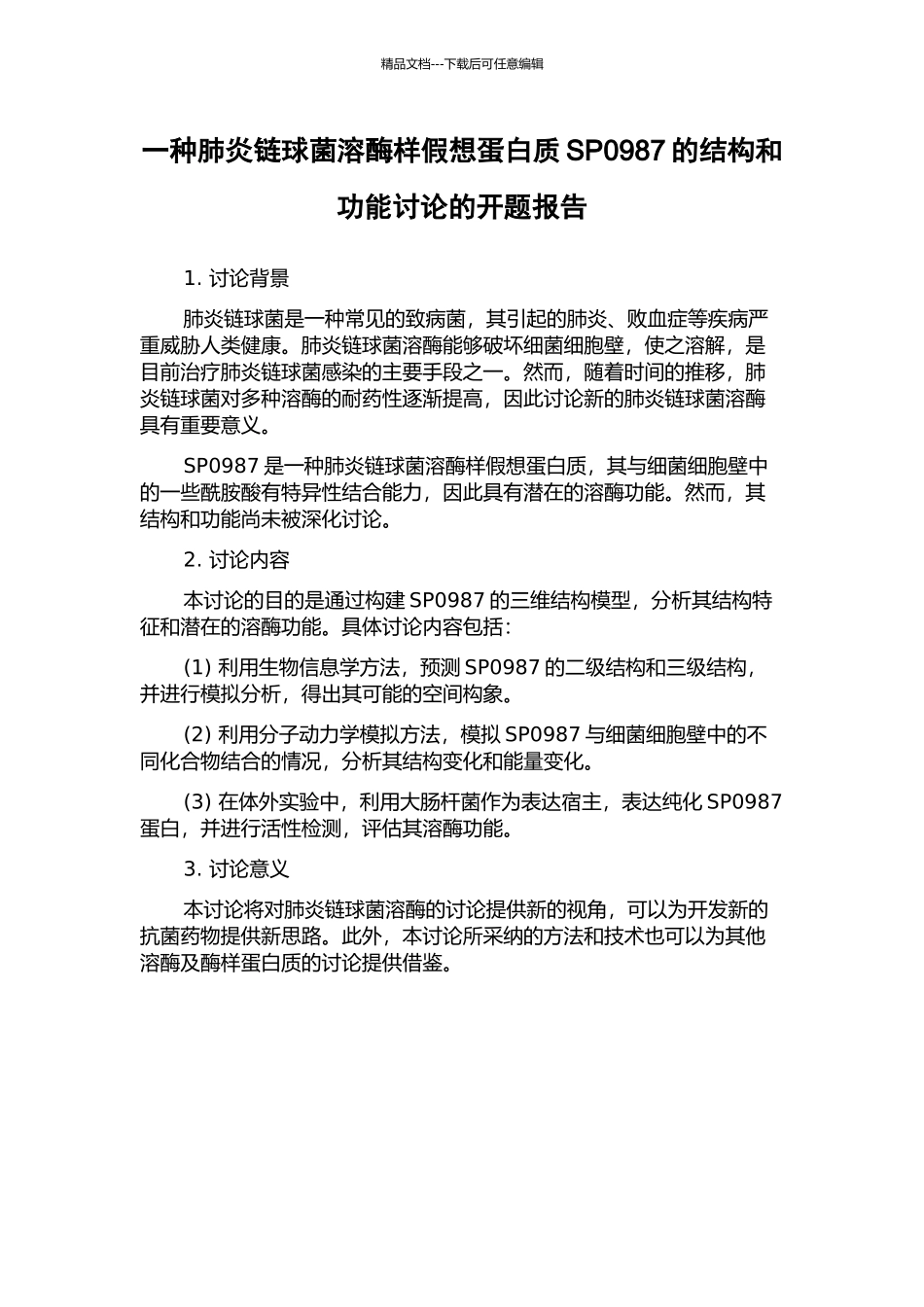 精品文档---下载后可任意编辑

一种肺炎链球菌溶酶样假想蛋白质 SP0987 的结构和功能讨论的开题报告

1. 讨论背景

肺炎链球菌是一种常见的致病菌，其引起的肺炎、败血症等疾病严重威胁人类健康。肺炎链球菌溶酶能够破坏细菌细胞壁，使之溶解，是目前治疗肺炎链球菌感染的主要手段之一。然而，随着时间的推移，肺炎链球菌对多种溶酶的耐药性逐渐提高，因此讨论新的肺炎链球菌溶酶具有重要意义。

SP0987 是一种肺炎链球菌溶酶样假想蛋白质，其与细菌细胞壁中的一些酰胺酸有特异性结合能力，因此具有潜在的溶酶功能。然而，其结构和功能尚未被深化讨论。

2. 讨论内容

本讨论的目的是通过构建 SP0987 的三维结构模型，分析其结构特征和潜在的溶酶功能。具体讨论内容包括：

(1) 利用生物信息学方法，预测 SP0987 的二级结构和三级结构，并进行模拟分析，得出其可能的空间构象。

(2) 利用分子动力学模拟方法，模拟 SP0987 与细菌细胞壁中的不同化合物结合的情况，分析其结构变化和能量变化。

(3) 在体外实验中，利用大肠杆菌作为表达宿主，表达纯化 SP0987 蛋白，并进行活性检测，评估其溶酶功能。

3. 讨论意义

本讨论将对肺炎链球菌溶酶的讨论提供新的视角，可以为开发新的抗菌药物提供新思路。此外，本讨论所采纳的方法和技术也可以为其他溶酶及酶样蛋白质的讨论提供借鉴。